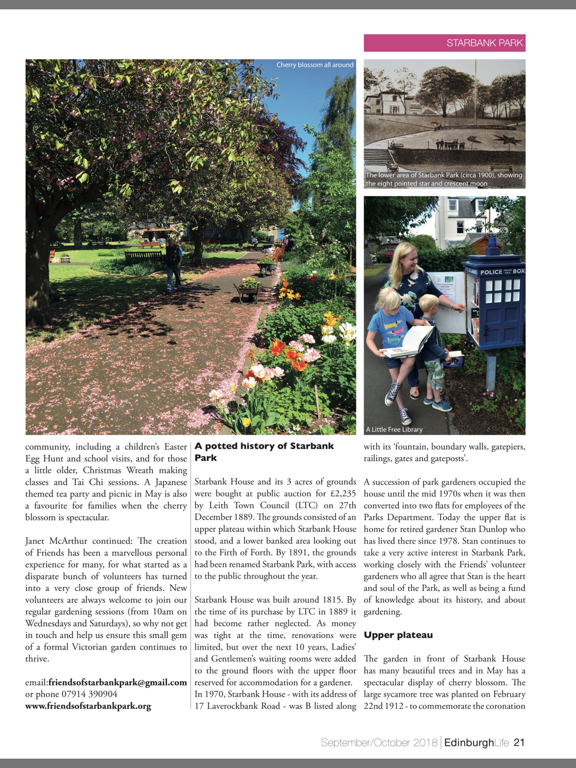 STARBANK PARK

Cherry blossom all around

The lower area of Starbank Park (circa 1900), showing the eight pointed star and crescent moon

POLICE BOX

A Little Free Library

community, including a children's Easter Egg Hunt and school visits, and for those a little older, Christmas Wreath making classes and Tai Chi sessions. A Japanese themed tea party and picnic in May is also a favourite for families when the cherry blossom is spectacular.

Janet McArthur continued: The creation of Friends has been a marvellous personal experience for many, for what started as a disparate bunch of volunteers has turned into a very close group of friends. New volunteers are always welcome to join our regular gardening sessions (from 10am on Wednesdays and Saturdays), so why not get in touch and help us ensure this small gem of a formal Victorian garden continues to thrive.

email:friendsofstarbankpark@gmail.com or phone 07914 390904
www.friendsofstarbankpark.org

A potted history of Starbank Park

Starbank House and its 3 acres of grounds were bought at public auction for £2,235 by Leith Town Council (LTC) on 27th December 1889. The grounds consisted of an upper plateau within which Starbank House stood, and a lower banked area looking out to the Firth of Forth. By 1891, the grounds had been renamed Starbank Park, with access to the public throughout the year.

Starbank House was built around 1815. By the time of its purchase by LTC in 1889 it had become rather neglected. As money was tight at the time, renovations were limited, but over the next 10 years, Ladies' and Gentlemen's waiting rooms were added to the ground floors with the upper floor reserved for accommodation for a gardener. In 1970, Starbank House - with its address of 17 Laverockbank Road - was B listed along with its 'fountain, boundary walls, gatepiers, railings, gates and gateposts'.

A succession of park gardeners occupied the house until the mid 1970s when it was then converted into two flats for employees of the Parks Department. Today the upper flat is home for retired gardener Stan Dunlop who has lived there since 1978. Stan continues to take a very active interest in Starbank Park, working closely with the Friends' volunteer gardeners who all agree that Stan is the heart and soul of the Park, as well as being a fund of knowledge about its history, and about gardening.

Upper plateau

The garden in front of Starbank House has many beautiful trees and in May has a spectacular display of cherry blossom. The large sycamore tree was planted on February 22nd 1912 - to commemorate the coronation

September/October 2018 | EdinburghLife 21